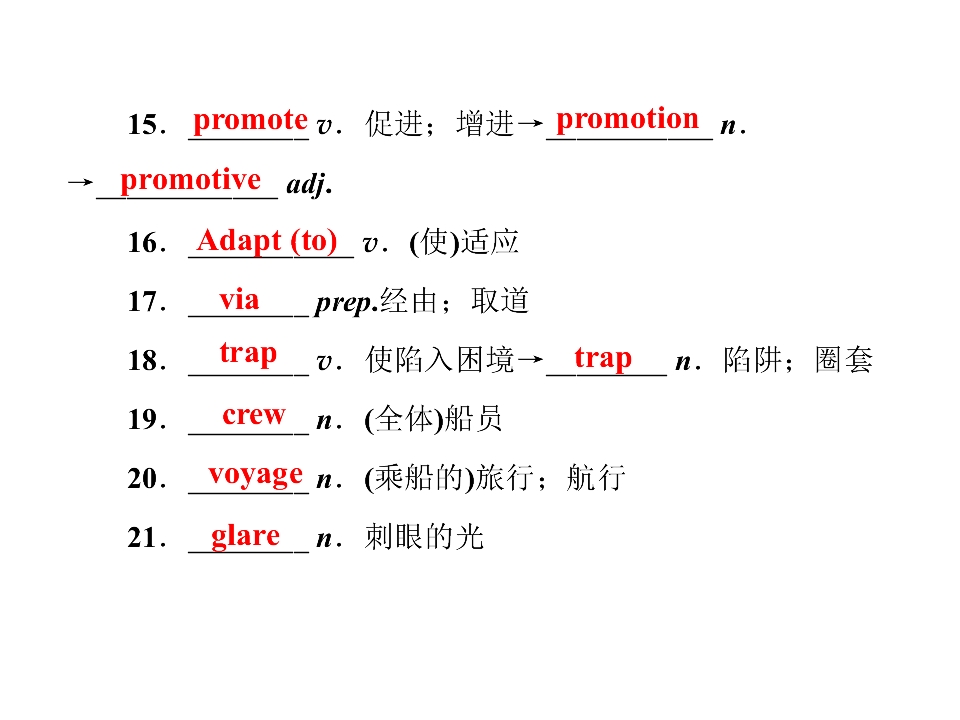 15．promote v．促进；增进→promotion n．→promotive adj.

16．Adapt (to) v．(使)适应

17．via prep.经由；取道

18．trap v．使陷入困境→trap n．陷阱；圈套

19．crew n．(全体)船员

20．voyage n．(乘船的)旅行；航行

21．glare n．刺眼的光